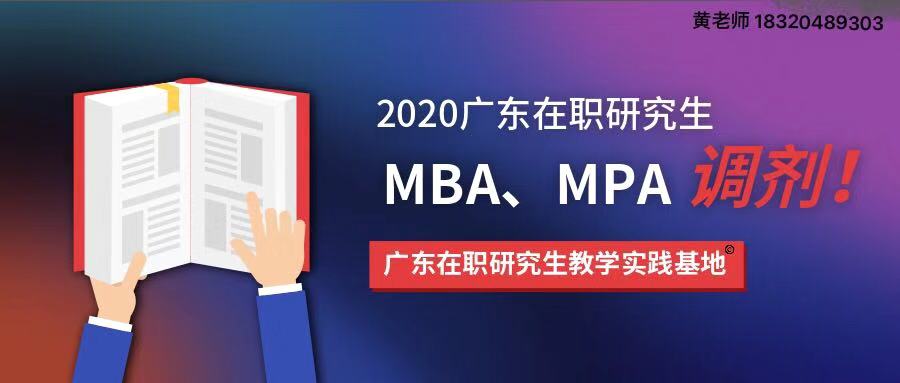 黄老师 18320489303

2020广东在职研究生

MBA、MPA 调剂！

广东在职研究生教学实践基地©